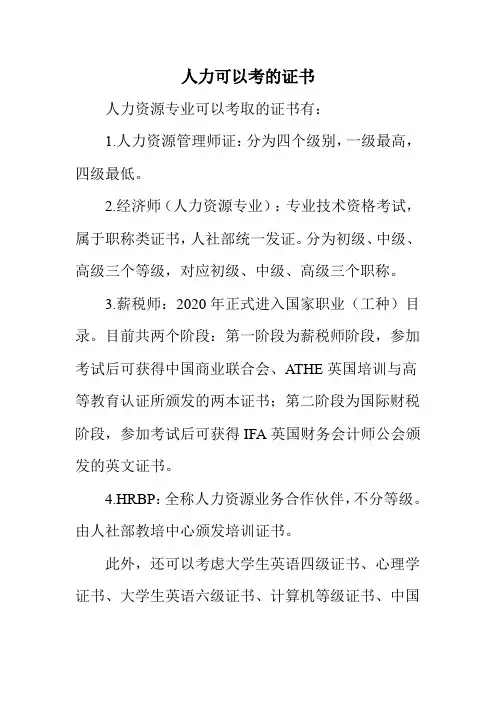 人力可以考的证书

人力资源专业可以考取的证书有：

1.人力资源管理师证：分为四个级别，一级最高，四级最低。

2.经济师（人力资源专业）：专业技术资格考试，属于职称类证书，人社部统一发证。分为初级、中级、高级三个等级，对应初级、中级、高级三个职称。

3.薪税师：2020 年正式进入国家职业（工种）目录。目前共两个阶段：第一阶段为薪税师阶段，参加考试后可获得中国商业联合会、ATHE 英国培训与高等教育认证所颁发的两本证书；第二阶段为国际财税阶段，参加考试后可获得 IFA 英国财务会计师公会颁发的英文证书。

4.HRBP：全称人力资源业务合作伙伴，不分等级。由人社部教培中心颁发培训证书。

此外，还可以考虑大学生英语四级证书、心理学证书、大学生英语六级证书、计算机等级证书、中国